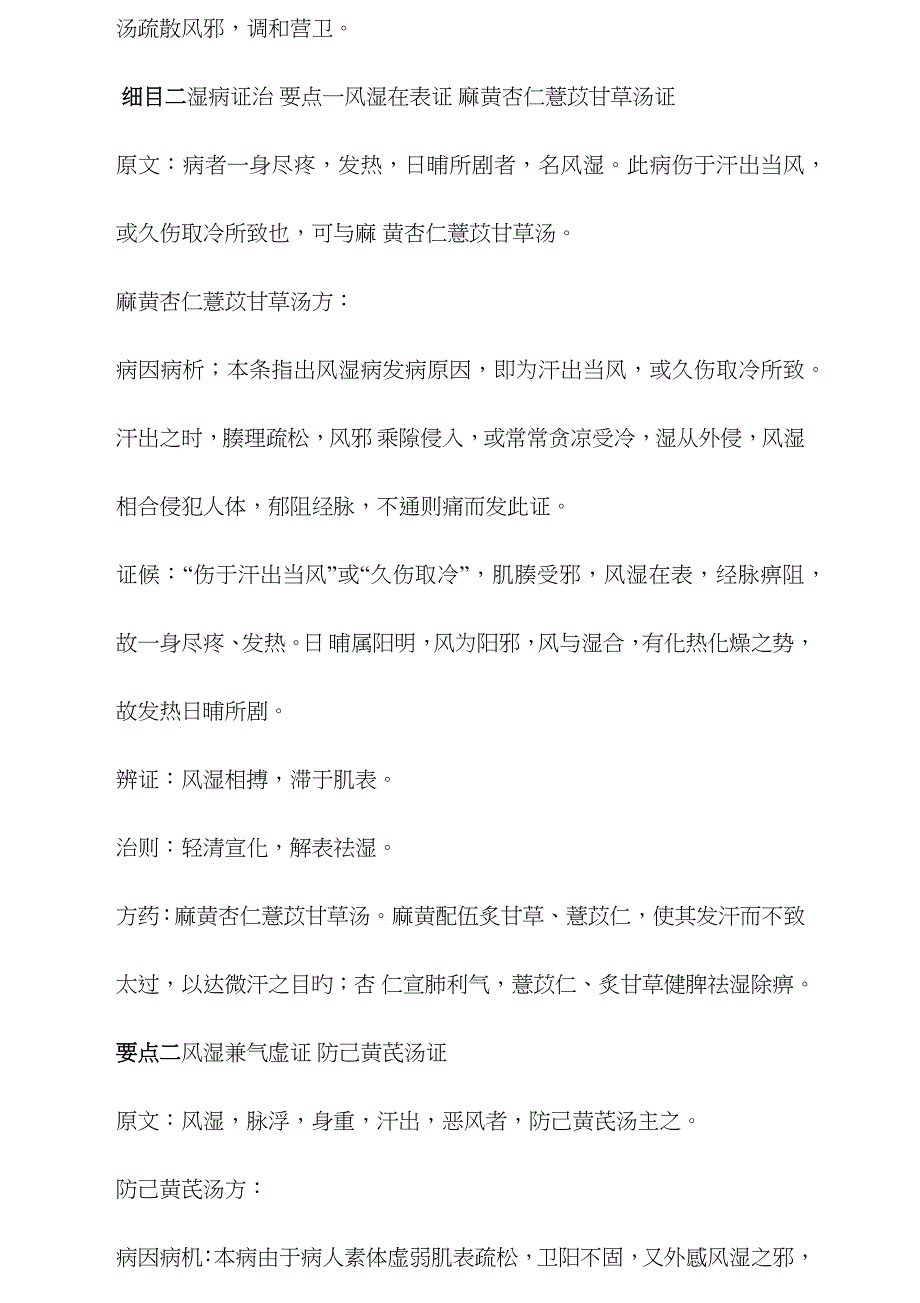 汤疏散风邪，调和营卫。

细目二湿病证治 要点一风湿在表证 麻黄杏仁薏苡甘草汤证

原文：病者一身尽疼，发热，日晡所剧者，名风湿。此病伤于汗出当风，或久伤取冷所致也，可与麻 黄杏仁薏苡甘草汤。

麻黄杏仁薏苡甘草汤方：

病因病析；本条指出风湿病发病原因，即为汗出当风，或久伤取冷所致。汗出之时，腠理疏松，风邪 乘隙侵入，或常常贪凉受冷，湿从外侵，风湿相合侵犯人体，郁阻经脉，不通则痛而发此证。

证候：“伤于汗出当风”或“久伤取冷”，肌腠受邪，风湿在表，经脉痹阻，故一身尽疼、发热。日 晡属阳明，风为阳邪，风与湿合，有化热化燥之势，故发热日晡所剧。

辨证：风湿相搏，滞于肌表。

治则：轻清宣化，解表祛湿。

方药：麻黄杏仁薏苡甘草汤。麻黄配伍炙甘草、薏苡仁，使其发汗而不致太过，以达微汗之目旳；杏 仁宣肺利气，薏苡仁、炙甘草健脾祛湿除痹。

要点二风湿兼气虚证 防己黄芪汤证

原文：风湿，脉浮，身重，汗出，恶风者，防己黄芪汤主之。

防己黄芪汤方：

病因病机：本病由于病人素体虚弱肌表疏松，卫阳不固，又外感风湿之邪，